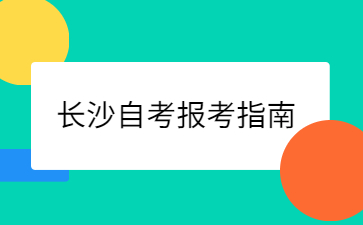 长沙自考报考指南